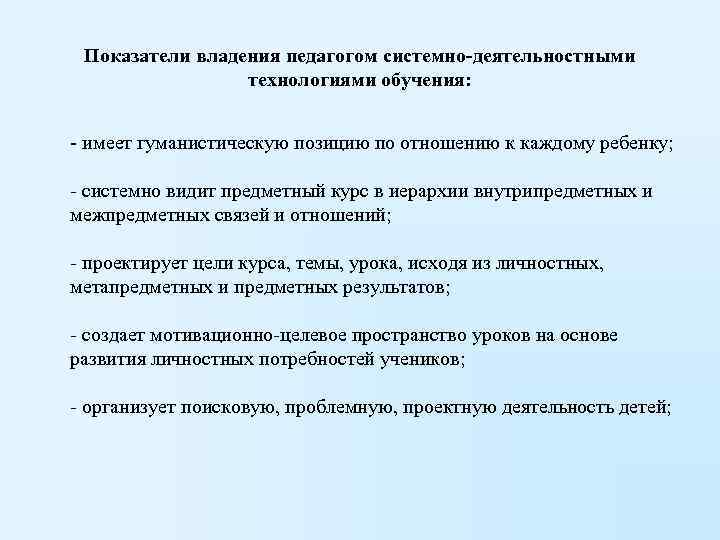 Показатели владения педагогом системно-деятельностными технологиями обучения:

- имеет гуманистическую позицию по отношению к каждому ребенку;

- системно видит предметный курс в иерархии внутрипредметных и межпредметных связей и отношений;

- проектирует цели курса, темы, урока, исходя из личностных, метапредметных и предметных результатов;

- создает мотивационно-целевое пространство уроков на основе развития личностных потребностей учеников;

- организует поисковую, проблемную, проектную деятельность детей;